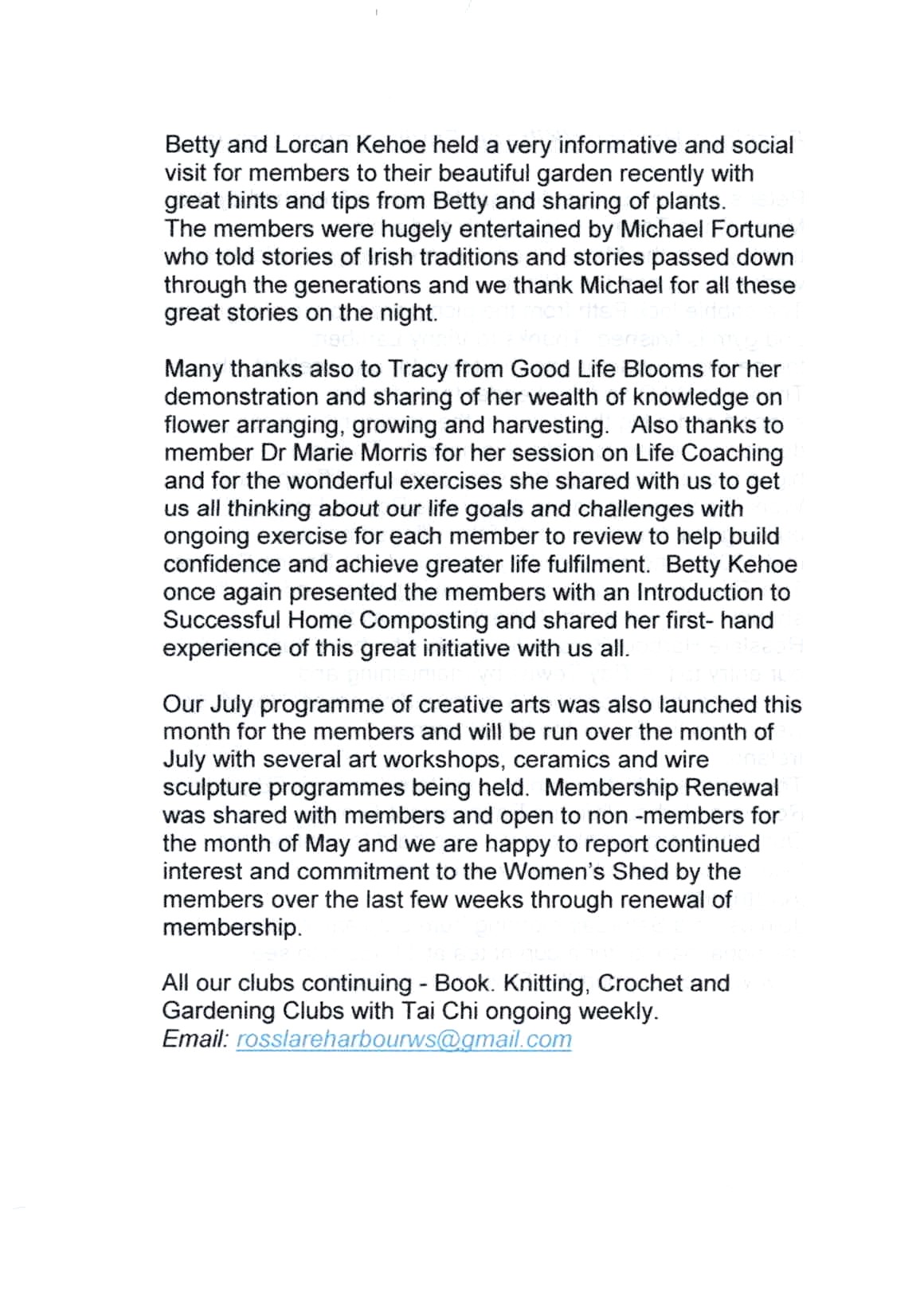 Betty and Lorcan Kehoe held a very informative and social visit for members to their beautiful garden recently with great hints and tips from Betty and sharing of plants. The members were hugely entertained by Michael Fortune who told stories of Irish traditions and stories passed down through the generations and we thank Michael for all these great stories on the night.

Many thanks also to Tracy from Good Life Blooms for her demonstration and sharing of her wealth of knowledge on flower arranging, growing and harvesting. Also thanks to member Dr Marie Morris for her session on Life Coaching and for the wonderful exercises she shared with us to get us all thinking about our life goals and challenges with ongoing exercise for each member to review to help build confidence and achieve greater life fulfilment. Betty Kehoe once again presented the members with an Introduction to Successful Home Composting and shared her first- hand experience of this great initiative with us all.

Our July programme of creative arts was also launched this month for the members and will be run over the month of July with several art workshops, ceramics and wire sculpture programmes being held. Membership Renewal was shared with members and open to non -members for the month of May and we are happy to report continued interest and commitment to the Women's Shed by the members over the last few weeks through renewal of membership.

All our clubs continuing - Book. Knitting, Crochet and Gardening Clubs with Tai Chi ongoing weekly.
Email: rosslareharbourws@gmail.com